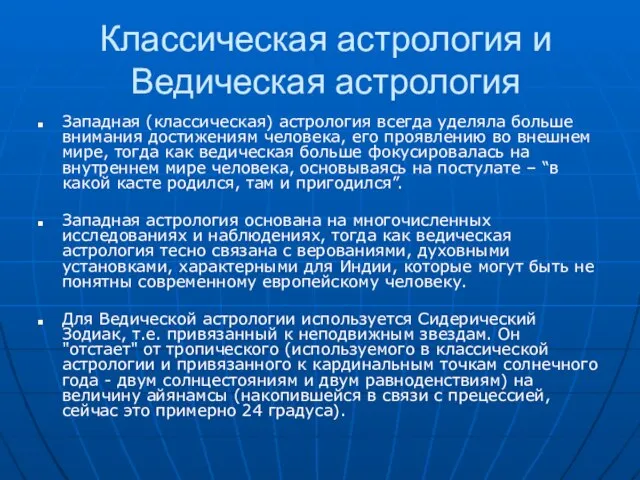 Классическая астрология и Ведическая астрология

■ Западная (классическая) астрология всегда уделяла больше внимания достижениям человека, его проявлению во внешнем мире, тогда как ведическая больше фокусировалась на внутреннем мире человека, основываясь на постулате – “в какой касте родился, там и пригодился”.

■ Западная астрология основана на многочисленных исследованиях и наблюдениях, тогда как ведическая астрология тесно связана с верованиями, духовными установками, характерными для Индии, которые могут быть не понятны современному европейскому человеку.

■ Для Ведической астрологии используется Сидерический Зодиак, т.е. привязанный к неподвижным звездам. Он "отстает" от тропического (используемого в классической астрологии и привязанного к кардинальным точкам солнечного года - двум солнцестояниям и двум равноденствиям) на величину айянамсы (накопившейся в связи с прецессией, сейчас это примерно 24 градуса).